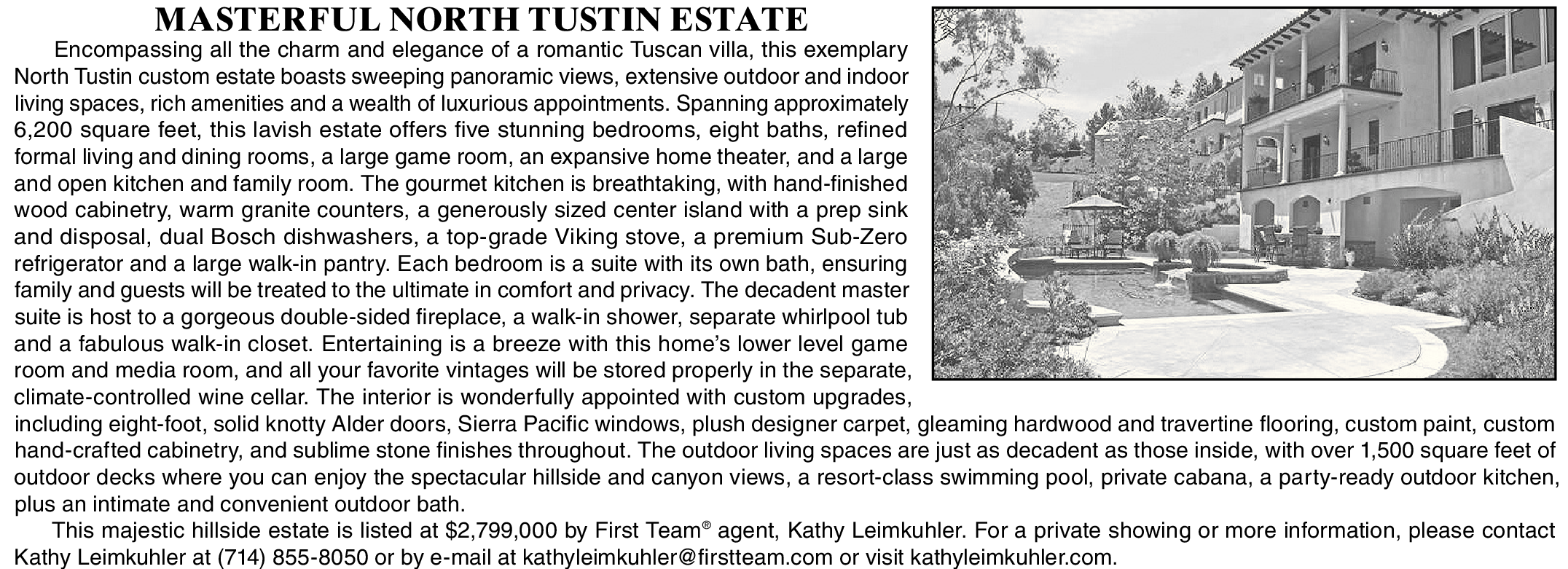 MASTERFUL NORTH TUSTIN ESTATE

Encompassing all the charm and elegance of a romantic Tuscan villa, this exemplary North Tustin custom estate boasts sweeping panoramic views, extensive outdoor and indoor living spaces, rich amenities and a wealth of luxurious appointments. Spanning approximately 6,200 square feet, this lavish estate offers five stunning bedrooms, eight baths, refined formal living and dining rooms, a large game room, an expansive home theater, and a large and open kitchen and family room. The gourmet kitchen is breathtaking, with hand-finished wood cabinetry, warm granite counters, a generously sized center island with a prep sink and disposal, dual Bosch dishwashers, a top-grade Viking stove, a premium Sub-Zero refrigerator and a large walk-in pantry. Each bedroom is a suite with its own bath, ensuring family and guests will be treated to the ultimate in comfort and privacy. The decadent master suite is host to a gorgeous double-sided fireplace, a walk-in shower, separate whirlpool tub and a fabulous walk-in closet. Entertaining is a breeze with this home's lower level game room and media room, and all your favorite vintages will be stored properly in the separate, climate-controlled wine cellar. The interior is wonderfully appointed with custom upgrades, including eight-foot, solid knotty Alder doors, Sierra Pacific windows, plush designer carpet, gleaming hardwood and travertine flooring, custom paint, custom hand-crafted cabinetry, and sublime stone finishes throughout. The outdoor living spaces are just as decadent as those inside, with over 1,500 square feet of outdoor decks where you can enjoy the spectacular hillside and canyon views, a resort-class swimming pool, private cabana, a party-ready outdoor kitchen, plus an intimate and convenient outdoor bath.

This majestic hillside estate is listed at $2,799,000 by First Team® agent, Kathy Leimkuhler. For a private showing or more information, please contact Kathy Leimkuhler at (714) 855-8050 or by e-mail at kathyleimkuhler@firstteam.com or visit kathyleimkuhler.com.